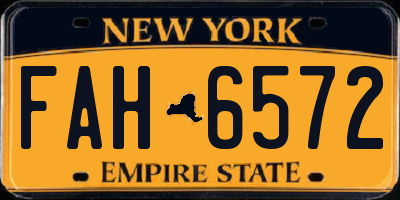 NEW YORK

FAH 6572

EMPIRE STATE